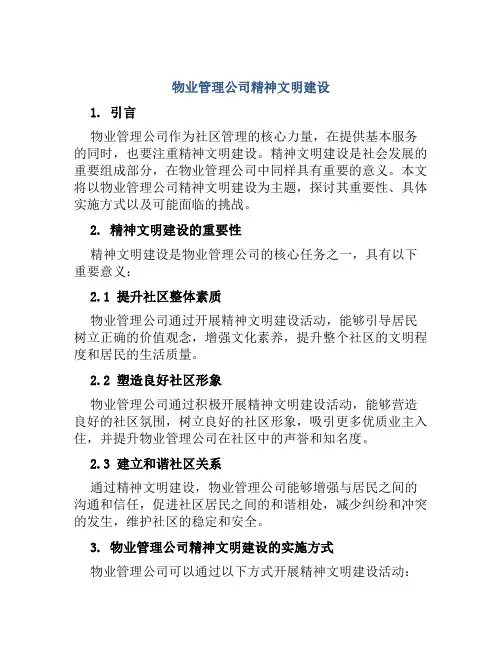 物业管理公司精神文明建设

1. 引言

物业管理公司作为社区管理的核心力量，在提供基本服务的同时，也要注重精神文明建设。精神文明建设是社会发展的重要组成部分，在物业管理公司中同样具有重要的意义。本文将以物业管理公司精神文明建设为主题，探讨其重要性、具体实施方式以及可能面临的挑战。

2. 精神文明建设的重要性

精神文明建设是物业管理公司的核心任务之一，具有以下重要意义：

2.1 提升社区整体素质

物业管理公司通过开展精神文明建设活动，能够引导居民树立正确的价值观念，增强文化素养，提升整个社区的文明程度和居民的生活质量。

2.2 塑造良好社区形象

物业管理公司通过积极开展精神文明建设活动，能够营造良好的社区氛围，树立良好的社区形象，吸引更多优质业主入住，并提升物业管理公司在社区中的声誉和知名度。

2.3 建立和谐社区关系

通过精神文明建设，物业管理公司能够增强与居民之间的沟通和信任，促进社区居民之间的和谐相处，减少纠纷和冲突的发生，维护社区的稳定和安全。

3. 物业管理公司精神文明建设的实施方式

物业管理公司可以通过以下方式开展精神文明建设活动：